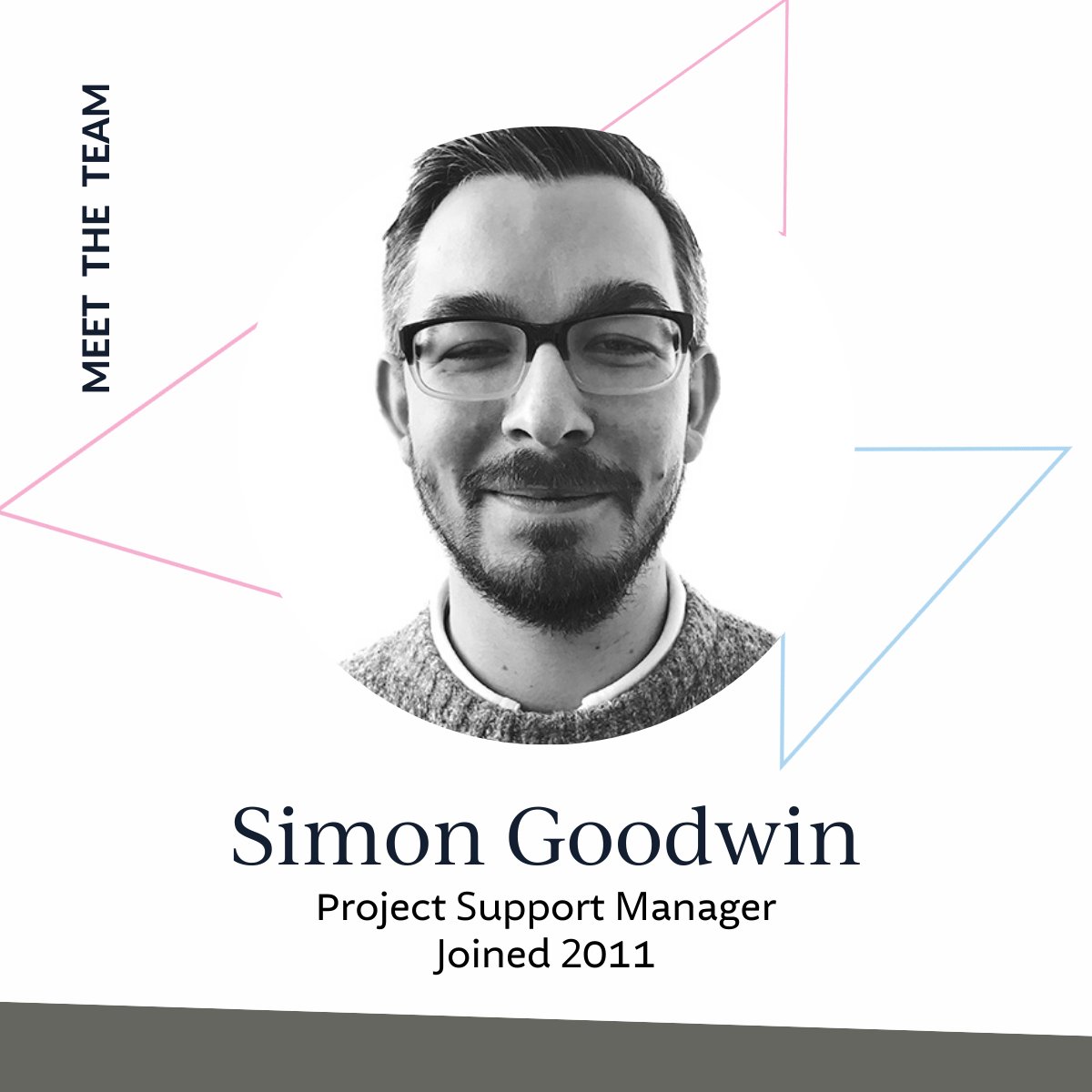 MEET THE TEAM

Simon Goodwin

Project Support Manager
Joined 2011